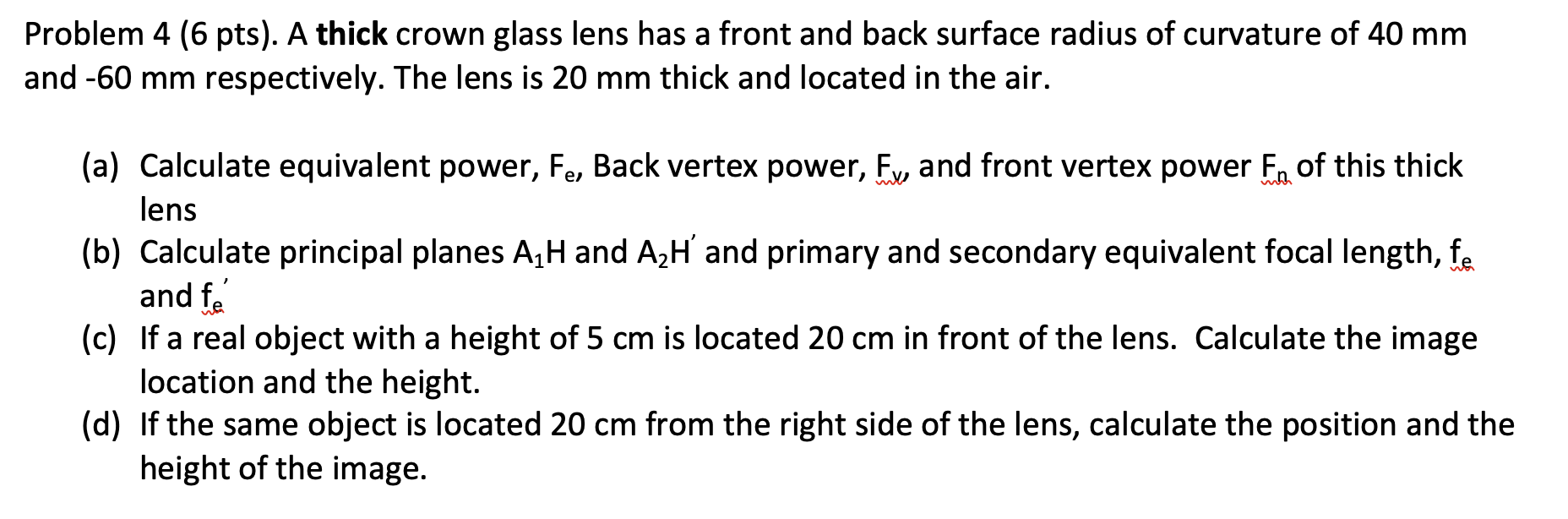 Problem 4 (6 pts). A thick crown glass lens has a front and back surface radius of curvature of 40 mm and -60 mm respectively. The lens is 20 mm thick and located in the air.

(a) Calculate equivalent power, $F_e$, Back vertex power, $F_v$, and front vertex power $F_n$ of this thick lens
(b) Calculate principal planes $A_1H$ and $A_2H'$ and primary and secondary equivalent focal length, $f_e$ and $f_e'$
(c) If a real object with a height of 5 cm is located 20 cm in front of the lens. Calculate the image location and the height.
(d) If the same object is located 20 cm from the right side of the lens, calculate the position and the height of the image.